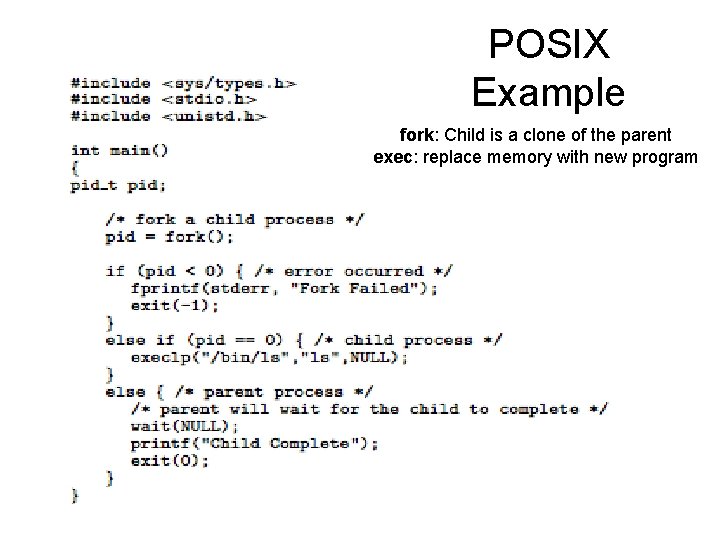 POSIX Example

fork: Child is a clone of the parent
exec: replace memory with new program

#include <sys/types.h>
#include <stdio.h>
#include <unistd.h>

int main()
{
pid_t pid;

/* fork a child process */
pid = fork();

if (pid < 0) { /* error occurred */
fprintf(stderr, "Fork Failed");
exit(-1);
}
else if (pid == 0) { /* child process */
execlp("/bin/ls","ls",NULL);
}
else { /* parent process */
/* parent will wait for the child to complete */
wait(NULL);
printf("Child Complete");
exit(0);
}
}